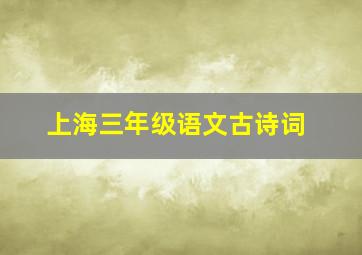 上海三年级语文古诗词